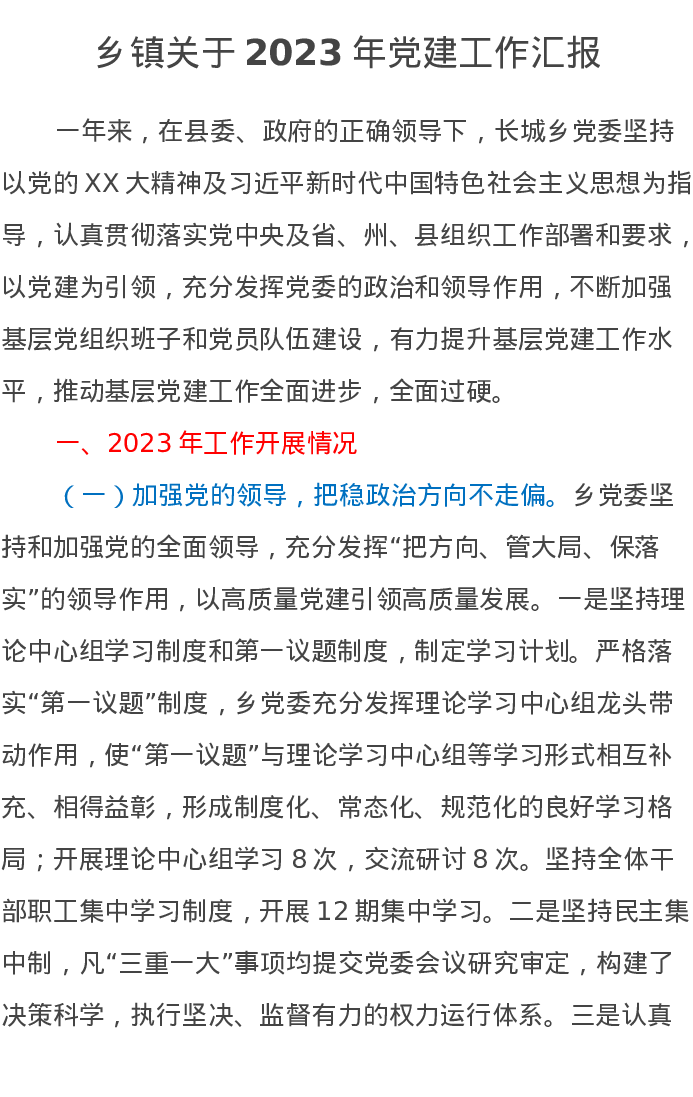 乡镇关于2023年党建工作汇报

一年来，在县委、政府的正确领导下，长城乡党委坚持以党的XX大精神及习近平新时代中国特色社会主义思想为指导，认真贯彻落实党中央及省、州、县组织工作部署和要求，以党建为引领，充分发挥党委的政治和领导作用，不断加强基层党组织班子和党员队伍建设，有力提升基层党建工作水平，推动基层党建工作全面进步，全面过硬。

一、2023年工作开展情况

（一）加强党的领导，把稳政治方向不走偏。乡党委坚持和加强党的全面领导，充分发挥“把方向、管大局、保落实”的领导作用，以高质量党建引领高质量发展。一是坚持理论中心组学习制度和第一议题制度，制定学习计划。严格落实“第一议题”制度，乡党委充分发挥理论学习中心组龙头带动作用，使“第一议题”与理论学习中心组等学习形式相互补充、相得益彰，形成制度化、常态化、规范化的良好学习格局；开展理论中心组学习8次，交流研讨8次。坚持全体干部职工集中学习制度，开展12期集中学习。二是坚持民主集中制，凡“三重一大”事项均提交党委会议研究审定，构建了决策科学，执行坚决、监督有力的权力运行体系。三是认真